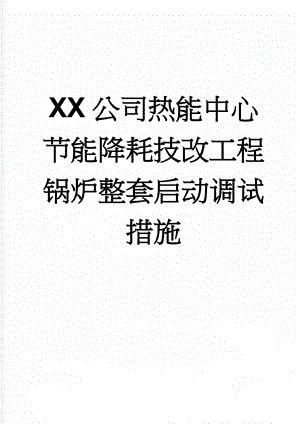 XX公司热能中心节能降耗技改工程锅炉整套启动调试措施